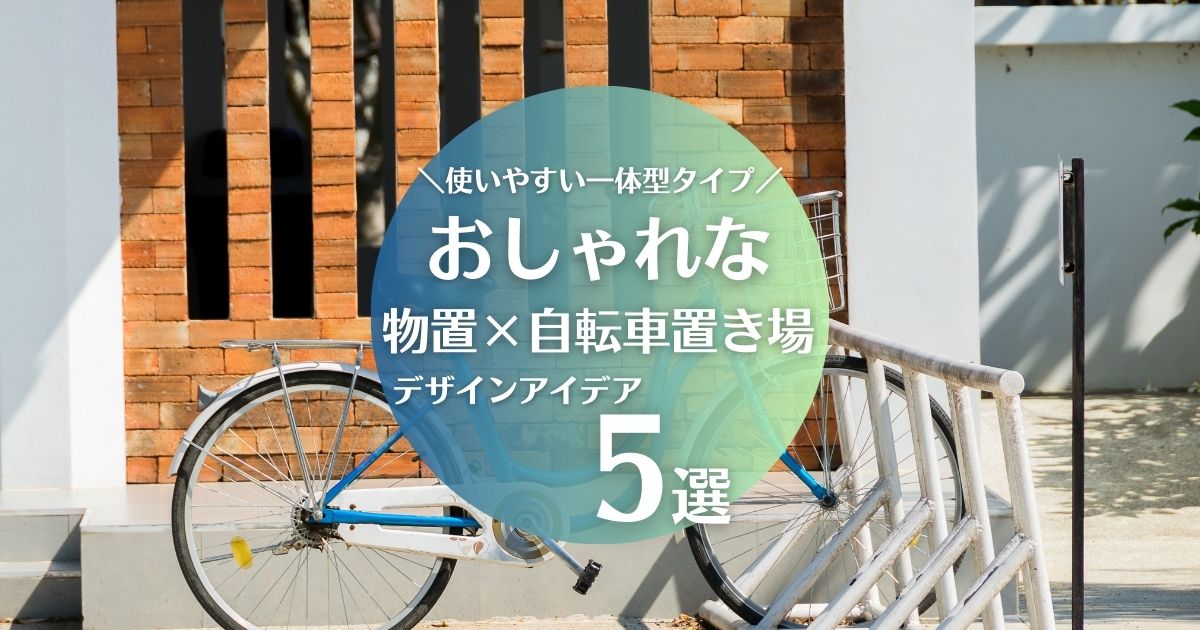 ＼使いやすい一体型タイプ／
おしゃれな
物置×自転車置き場
デザインアイデア
5選